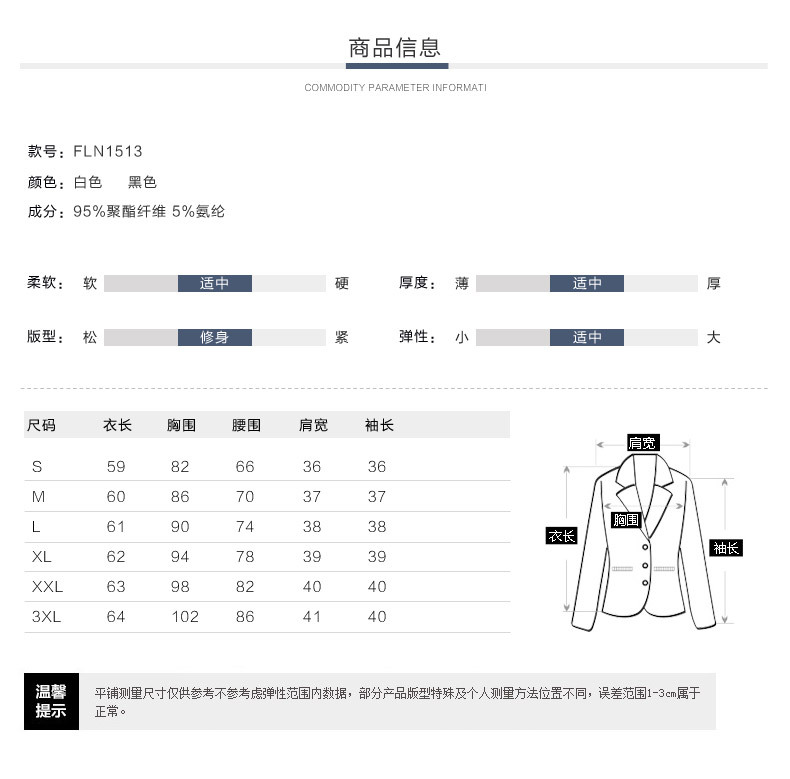 商品信息

COMMODITY PARAMETER INFORMATI

款号：FLN1513

颜色：白色 黑色

成分：95%聚酯纤维 5%氨纶

柔软： 软 适中 硬

厚度： 薄 适中 厚

版型： 松 修身 紧

弹性： 小 适中 大

| 尺码 | 衣长 | 胸围 | 腰围 | 肩宽 | 袖长 |
|---|---|---|---|---|---|
| S | 59 | 82 | 66 | 36 | 36 |
| M | 60 | 86 | 70 | 37 | 37 |
| L | 61 | 90 | 74 | 38 | 38 |
| XL | 62 | 94 | 78 | 39 | 39 |
| XXL | 63 | 98 | 82 | 40 | 40 |
| 3XL | 64 | 102 | 86 | 41 | 40 |

肩宽

胸围

衣长

袖长

温馨提示

平铺测量尺寸仅供参考不参考虑弹性范围内数据，部分产品版型特殊及个人测量方法位置不同，误差范围1-3cm属于正常。